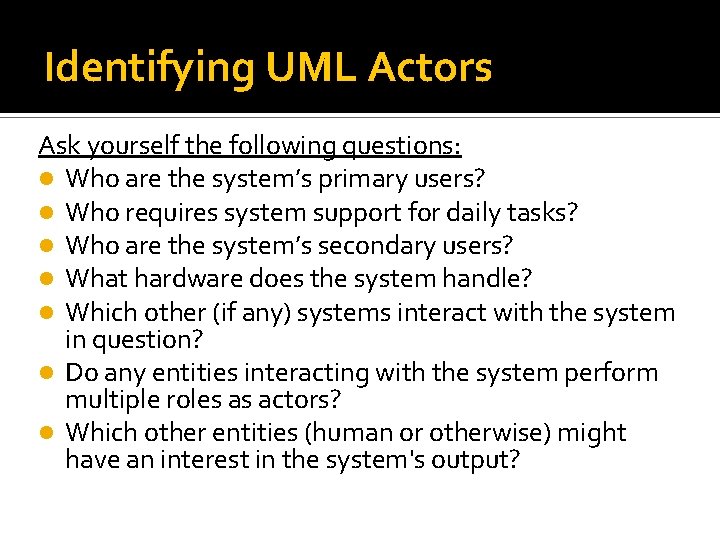 Identifying UML Actors

Ask yourself the following questions:

- Who are the system’s primary users?
- Who requires system support for daily tasks?
- Who are the system’s secondary users?
- What hardware does the system handle?
- Which other (if any) systems interact with the system in question?
- Do any entities interacting with the system perform multiple roles as actors?
- Which other entities (human or otherwise) might have an interest in the system's output?